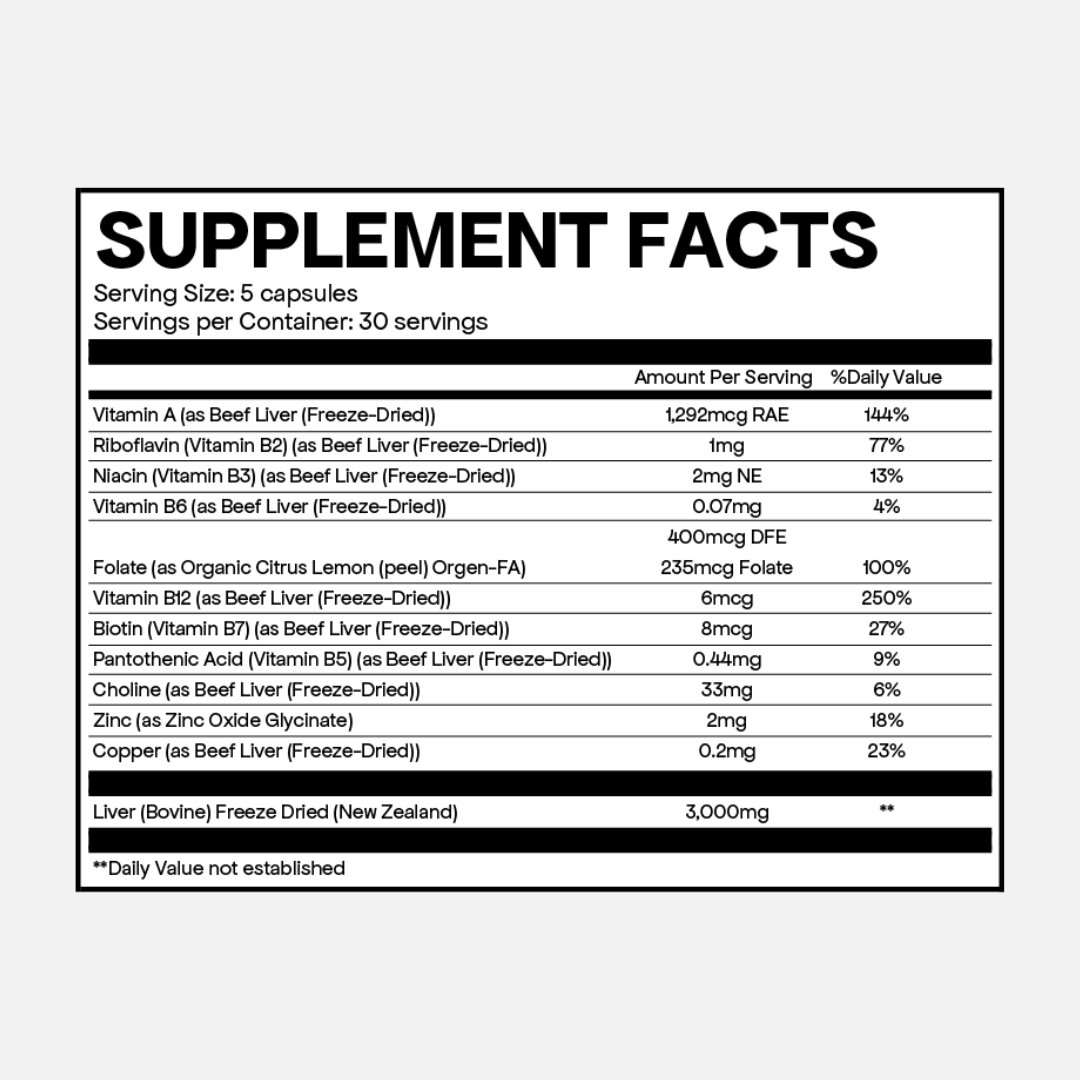 SUPPLEMENT FACTS

Serving Size: 5 capsules
Servings per Container: 30 servings

| | Amount Per Serving | %Daily Value |
|---|---|---|
| Vitamin A (as Beef Liver (Freeze-Dried)) | 1,292mcg RAE | 144% |
| Riboflavin (Vitamin B2) (as Beef Liver (Freeze-Dried)) | 1mg | 77% |
| Niacin (Vitamin B3) (as Beef Liver (Freeze-Dried)) | 2mg NE | 13% |
| Vitamin B6 (as Beef Liver (Freeze-Dried)) | 0.07mg | 4% |
| Folate (as Organic Citrus Lemon (peel) Orgen-FA) | 400mcg DFE 235mcg Folate | 100% |
| Vitamin B12 (as Beef Liver (Freeze-Dried)) | 6mcg | 250% |
| Biotin (Vitamin B7) (as Beef Liver (Freeze-Dried)) | 8mcg | 27% |
| Pantothenic Acid (Vitamin B5) (as Beef Liver (Freeze-Dried)) | 0.44mg | 9% |
| Choline (as Beef Liver (Freeze-Dried)) | 33mg | 6% |
| Zinc (as Zinc Oxide Glycinate) | 2mg | 18% |
| Copper (as Beef Liver (Freeze-Dried)) | 0.2mg | 23% |
| Liver (Bovine) Freeze Dried (New Zealand) | 3,000mg | ** |

**Daily Value not established